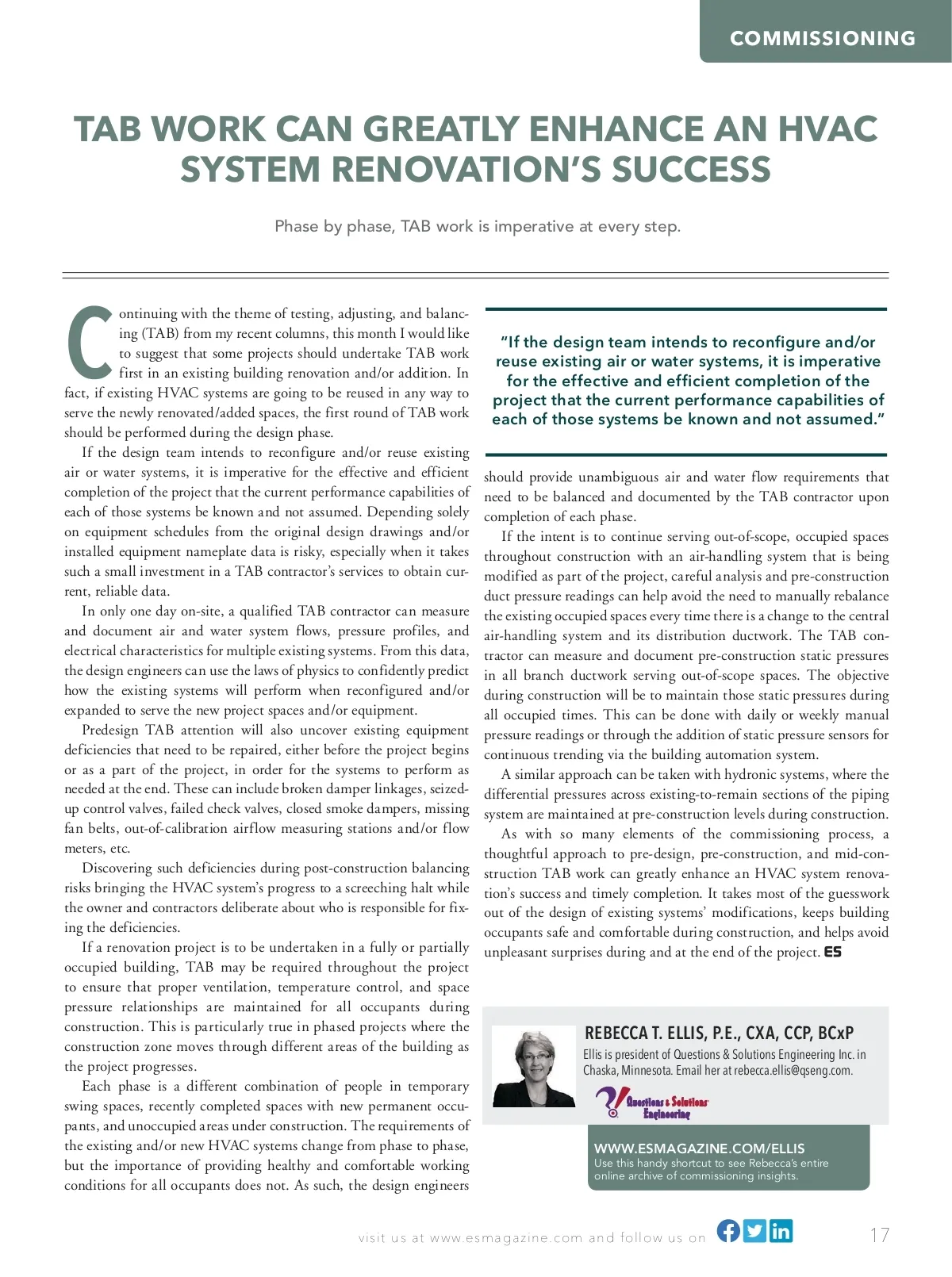 COMMISSIONING

TAB WORK CAN GREATLY ENHANCE AN HVAC SYSTEM RENOVATION'S SUCCESS

Phase by phase, TAB work is imperative at every step.

Continuing with the theme of testing, adjusting, and balancing (TAB) from my recent columns, this month I would like to suggest that some projects should undertake TAB work first in an existing building renovation and/or addition. In fact, if existing HVAC systems are going to be reused in any way to serve the newly renovated/added spaces, the first round of TAB work should be performed during the design phase.

If the design team intends to reconfigure and/or reuse existing air or water systems, it is imperative for the effective and efficient completion of the project that the current performance capabilities of each of those systems be known and not assumed. Depending solely on equipment schedules from the original design drawings and/or installed equipment nameplate data is risky, especially when it takes such a small investment in a TAB contractor's services to obtain current, reliable data.

In only one day on-site, a qualified TAB contractor can measure and document air and water system flows, pressure profiles, and electrical characteristics for multiple existing systems. From this data, the design engineers can use the laws of physics to confidently predict how the existing systems will perform when reconfigured and/or expanded to serve the new project spaces and/or equipment.

Predesign TAB attention will also uncover existing equipment deficiencies that need to be repaired, either before the project begins or as a part of the project, in order for the systems to perform as needed at the end. These can include broken damper linkages, seized-up control valves, failed check valves, closed smoke dampers, missing fan belts, out-of-calibration airflow measuring stations and/or flow meters, etc.

Discovering such deficiencies during post-construction balancing risks bringing the HVAC system's progress to a screeching halt while the owner and contractors deliberate about who is responsible for fixing the deficiencies.

If a renovation project is to be undertaken in a fully or partially occupied building, TAB may be required throughout the project to ensure that proper ventilation, temperature control, and space pressure relationships are maintained for all occupants during construction. This is particularly true in phased projects where the construction zone moves through different areas of the building as the project progresses.

Each phase is a different combination of people in temporary swing spaces, recently completed spaces with new permanent occupants, and unoccupied areas under construction. The requirements of the existing and/or new HVAC systems change from phase to phase, but the importance of providing healthy and comfortable working conditions for all occupants does not. As such, the design engineers

"If the design team intends to reconfigure and/or reuse existing air or water systems, it is imperative for the effective and efficient completion of the project that the current performance capabilities of each of those systems be known and not assumed."

should provide unambiguous air and water flow requirements that need to be balanced and documented by the TAB contractor upon completion of each phase.

If the intent is to continue serving out-of-scope, occupied spaces throughout construction with an air-handling system that is being modified as part of the project, careful analysis and pre-construction duct pressure readings can help avoid the need to manually rebalance the existing occupied spaces every time there is a change to the central air-handling system and its distribution ductwork. The TAB contractor can measure and document pre-construction static pressures in all branch ductwork serving out-of-scope spaces. The objective during construction will be to maintain those static pressures during all occupied times. This can be done with daily or weekly manual pressure readings or through the addition of static pressure sensors for continuous trending via the building automation system.

A similar approach can be taken with hydronic systems, where the differential pressures across existing-to-remain sections of the piping system are maintained at pre-construction levels during construction.

As with so many elements of the commissioning process, a thoughtful approach to pre-design, pre-construction, and mid-construction TAB work can greatly enhance an HVAC system renovation's success and timely completion. It takes most of the guesswork out of the design of existing systems' modifications, keeps building occupants safe and comfortable during construction, and helps avoid unpleasant surprises during and at the end of the project. ES

REBECCA T. ELLIS, P.E., CXA, CCP, BCxP
Ellis is president of Questions & Solutions Engineering Inc. in Chaska, Minnesota. Email her at rebecca.ellis@qseng.com.

Questions & Solutions Engineering

WWW.ESMAGAZINE.COM/ELLIS
Use this handy shortcut to see Rebecca's entire online archive of commissioning insights.

visit us at www.esmagazine.com and follow us on

17